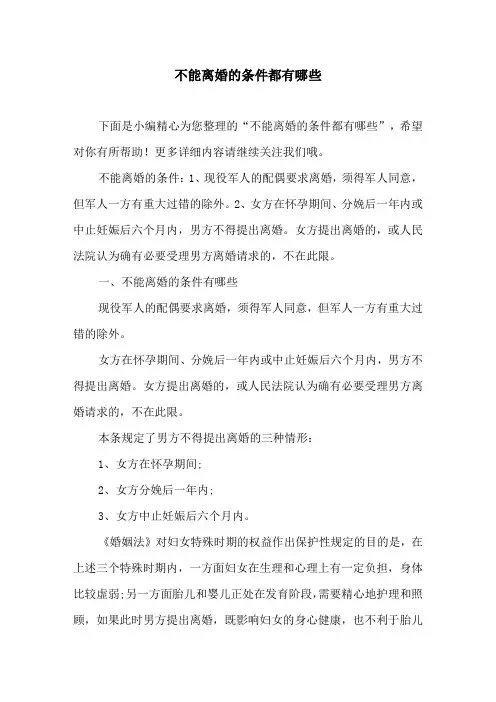 不能离婚的条件都有哪些

下面是小编精心为您整理的“不能离婚的条件都有哪些”，希望对你有所帮助！更多详细内容请继续关注我们哦。

不能离婚的条件：1、现役军人的配偶要求离婚，须得军人同意，但军人一方有重大过错的除外。2、女方在怀孕期间、分娩后一年内或中止妊娠后六个月内，男方不得提出离婚。女方提出离婚的，或人民法院认为确有必要受理男方离婚请求的，不在此限。

一、不能离婚的条件有哪些

现役军人的配偶要求离婚，须得军人同意，但军人一方有重大过错的除外。

女方在怀孕期间、分娩后一年内或中止妊娠后六个月内，男方不得提出离婚。女方提出离婚的，或人民法院认为确有必要受理男方离婚请求的，不在此限。

本条规定了男方不得提出离婚的三种情形：

1、女方在怀孕期间；

2、女方分娩后一年内；

3、女方中止妊娠后六个月内。

《婚姻法》对妇女特殊时期的权益作出保护性规定的目的是，在上述三个特殊时期内，一方面妇女在生理和心理上有一定负担，身体比较虚弱；另一方面胎儿和婴儿正处在发育阶段，需要精心地护理和照顾，如果此时男方提出离婚，既影响妇女的身心健康，也不利于胎儿